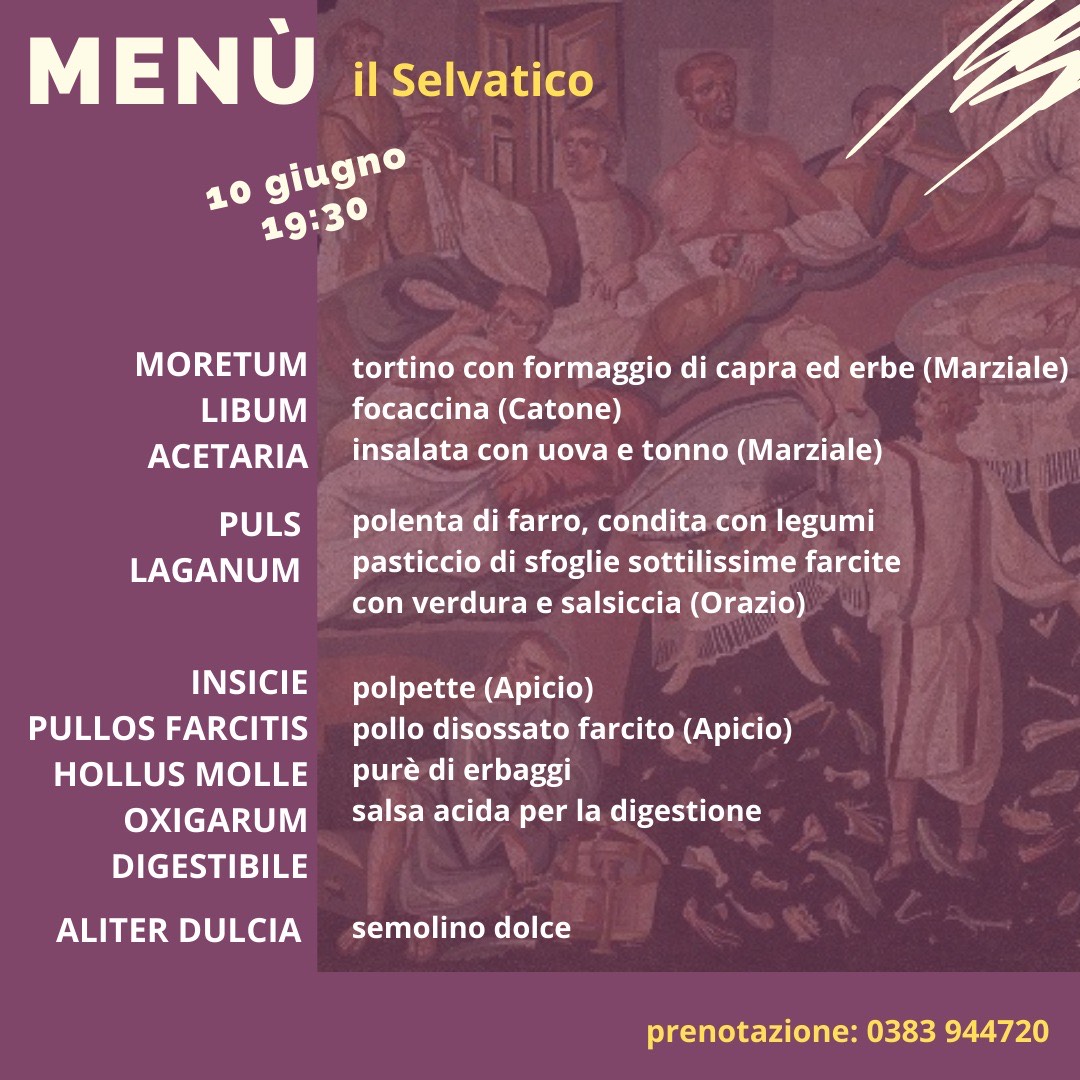 MENÙ il Selvatico

10 giugno
19:30

MORETUM tortino con formaggio di capra ed erbe (Marziale)
LIBUM focaccina (Catone)
ACETARIA insalata con uova e tonno (Marziale)

PULS polenta di farro, condita con legumi
LAGANUM pasticcio di sfoglie sottilissime farcite con verdura e salsiccia (Orazio)

INSICIE polpette (Apicio)
PULLOS FARCITIS pollo disossato farcito (Apicio)
HOLLUS MOLLE purè di erbaggi
OXIGARUM DIGESTIBILE salsa acida per la digestione

ALITER DULCIA semolino dolce

prenotazione: 0383 944720